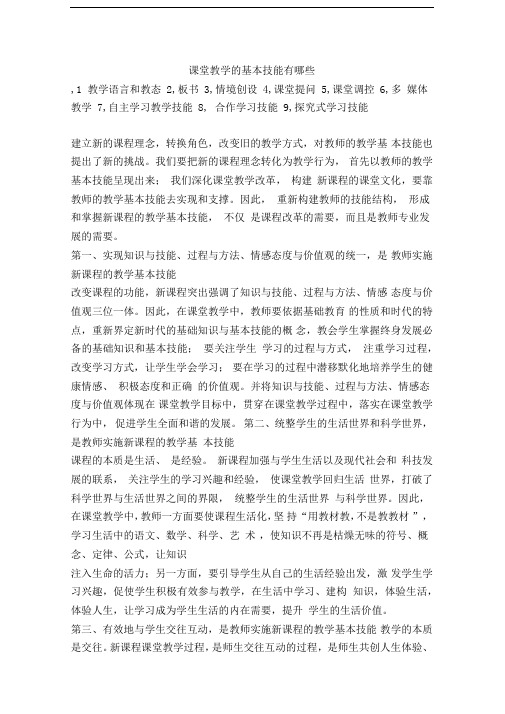 课堂教学的基本技能有哪些

,1 教学语言和教态 2,板书 3,情境创设 4,课堂提问 5,课堂调控 6,多 媒体教学 7,自主学习教学技能 8, 合作学习技能 9,探究式学习技能

建立新的课程理念，转换角色，改变旧的教学方式，对教师的教学基 本技能也提出了新的挑战。我们要把新的课程理念转化为教学行为，首先以教师的教学基本技能呈现出来； 我们深化课堂教学改革， 构建 新课程的课堂文化，要靠教师的教学基本技能去实现和支撑。因此， 重新构建教师的技能结构， 形成和掌握新课程的教学基本技能， 不仅 是课程改革的需要，而且是教师专业发展的需要。

第一、实现知识与技能、过程与方法、情感态度与价值观的统一，是 教师实施新课程的教学基本技能

改变课程的功能，新课程突出强调了知识与技能、过程与方法、情感 态度与价值观三位一体。因此，在课堂教学中，教师要依据基础教育 的性质和时代的特点，重新界定新时代的基础知识与基本技能的概 念，教会学生掌握终身发展必备的基础知识和基本技能； 要关注学生 学习的过程与方式， 注重学习过程，改变学习方式，让学生学会学习； 要在学习的过程中潜移默化地培养学生的健康情感、 积极态度和正确 的价值观。并将知识与技能、过程与方法、情感态度与价值观体现在 课堂教学目标中，贯穿在课堂教学过程中，落实在课堂教学行为中，促进学生全面和谐的发展。 第二、统整学生的生活世界和科学世界，是教师实施新课程的教学基 本技能

课程的本质是生活、 是经验。 新课程加强与学生生活以及现代社会和 科技发展的联系， 关注学生的学习兴趣和经验， 使课堂教学回归生活 世界，打破了科学世界与生活世界之间的界限， 统整学生的生活世界 与科学世界。因此，在课堂教学中，教师一方面要使课程生活化，坚 持“用教材教，不是教教材 ”，学习生活中的语文、数学、科学、艺 术 ，使知识不再是枯燥无味的符号、概念、定律、公式，让知识

注入生命的活力；另一方面，要引导学生从自己的生活经验出发，激 发学生学习兴趣，促使学生积极有效参与教学，在生活中学习、建构 知识，体验生活，体验人生，让学习成为学生生活的内在需要，提升 学生的生活价值。

第三、有效地与学生交往互动，是教师实施新课程的教学基本技能 教学的本质是交往。新课程课堂教学过程，是师生交往互动的过程，是师生共创人生体验、